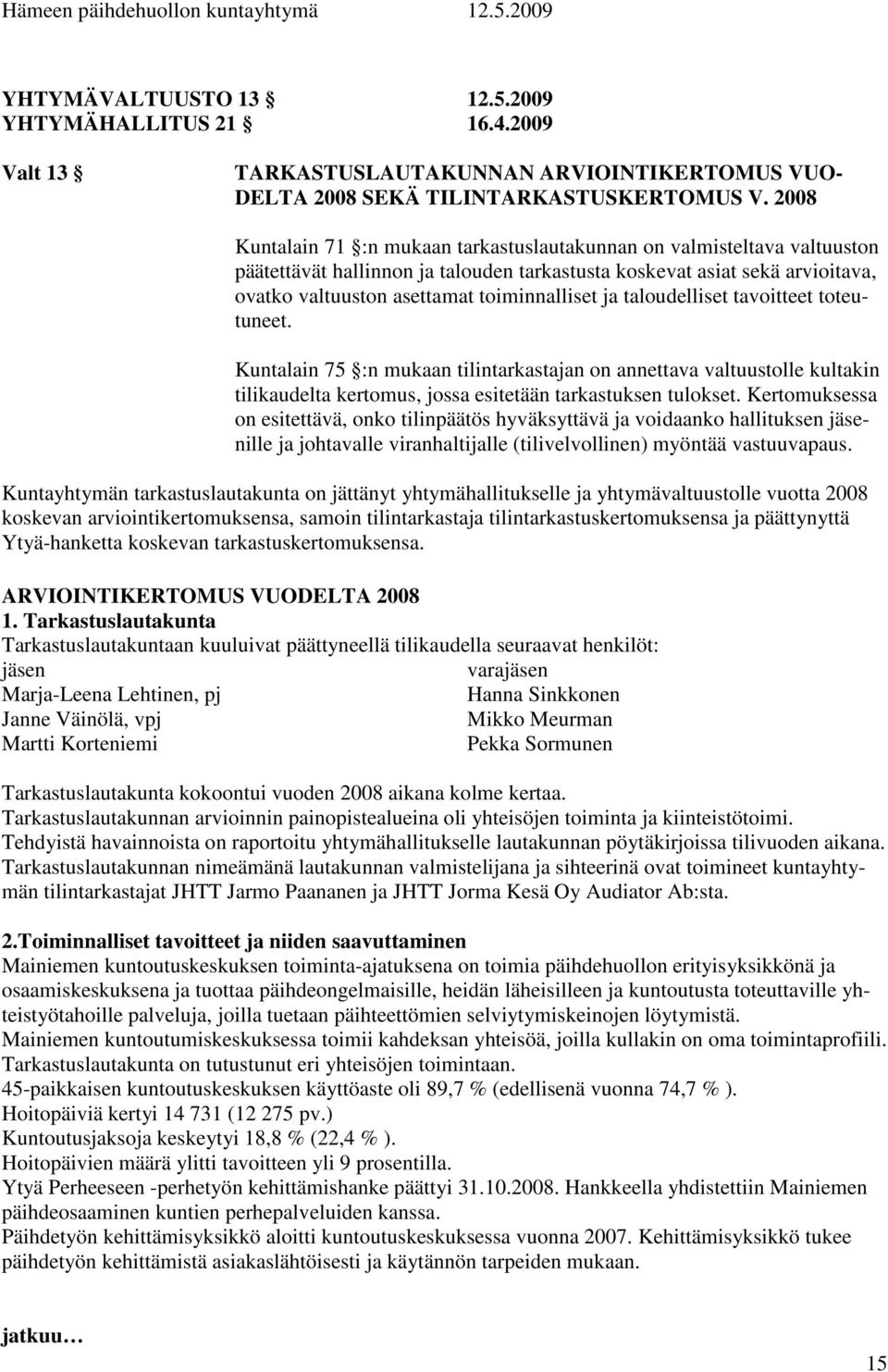 Hämeen päihdehuollon kuntayhtymä 12.5.2009

YHTYMÄVALTUUSTO 13 12.5.2009
YHTYMÄHALLITUS 21 16.4.2009

Valt 13 TARKASTUSLAUTAKUNNAN ARVIOINTIKERTOMUS VUODELTA 2008 SEKÄ TILINTARKASTUSKERTOMUS V. 2008

Kuntalain 71 :n mukaan tarkastuslautakunnan on valmisteltava valtuuston päätettävät hallinnon ja talouden tarkastusta koskevat asiat sekä arvioitava, ovatko valtuuston asettamat toiminnalliset ja taloudelliset tavoitteet toteutuneet.

Kuntalain 75 :n mukaan tilintarkastajan on annettava valtuustolle kultakin tilikaudelta kertomus, jossa esitetään tarkastuksen tulokset. Kertomuksessa on esitettävä, onko tilinpäätös hyväksyttävä ja voidaanko hallituksen jäsenille ja johtavalle viranhaltijalle (tilivelvollinen) myöntää vastuuvapaus.

Kuntayhtymän tarkastuslautakunta on jättänyt yhtymähallitukselle ja yhtymävaltuustolle vuotta 2008 koskevan arviointikertomuksensa, samoin tilintarkastaja tilintarkastuskertomuksensa ja päättynyttä Ytyä-hanketta koskevan tarkastuskertomuksensa.

ARVIOINTIKERTOMUS VUODELTA 2008
1. Tarkastuslautakunta
Tarkastuslautakuntaan kuuluivat päättyneellä tilikaudella seuraavat henkilöt:

| jäsen | varajäsen |
|---|---|
| Marja-Leena Lehtinen, pj | Hanna Sinkkonen |
| Janne Väinölä, vpj | Mikko Meurman |
| Martti Korteniemi | Pekka Sormunen |

Tarkastuslautakunta kokoontui vuoden 2008 aikana kolme kertaa.
Tarkastuslautakunnan arvioinnin painopistealueina oli yhteisöjen toiminta ja kiinteistötoimi.
Tehdyistä havainnoista on raportoitu yhtymähallitukselle lautakunnan pöytäkirjoissa tilivuoden aikana.
Tarkastuslautakunnan nimeämänä lautakunnan valmistelijana ja sihteerinä ovat toimineet kuntayhtymän tilintarkastajat JHTT Jarmo Paananen ja JHTT Jorma Kesä Oy Audiator Ab:sta.

2.Toiminnalliset tavoitteet ja niiden saavuttaminen
Mainiemen kuntoutuskeskuksen toiminta-ajatuksena on toimia päihdehuollon erityisyksikkönä ja osaamiskeskuksena ja tuottaa päihdeongelmaisille, heidän läheisilleen ja kuntoutusta toteuttaville yhteistyötahoille palveluja, joilla tuetaan päihteettömien selviytymiskeinojen löytymistä.
Mainiemen kuntoutumiskeskuksessa toimii kahdeksan yhteisöä, joilla kullakin on oma toimintaprofiili.
Tarkastuslautakunta on tutustunut eri yhteisöjen toimintaan.
45-paikkaisen kuntoutuskeskuksen käyttöaste oli 89,7 % (edellisenä vuonna 74,7 % ).
Hoitopäiviä kertyi 14 731 (12 275 pv.)
Kuntoutusjaksoja keskeytyi 18,8 % (22,4 % ).
Hoitopäivien määrä ylitti tavoitteen yli 9 prosentilla.
Ytyä Perheeseen -perhetyön kehittämishanke päättyi 31.10.2008. Hankkeella yhdistettiin Mainiemen päihdeosaaminen kuntien perhepalveluiden kanssa.
Päihdetyön kehittämisyksikkö aloitti kuntoutuskeskuksessa vuonna 2007. Kehittämisyksikkö tukee päihdetyön kehittämistä asiakaslähtöisesti ja käytännön tarpeiden mukaan.

jatkuu…

15